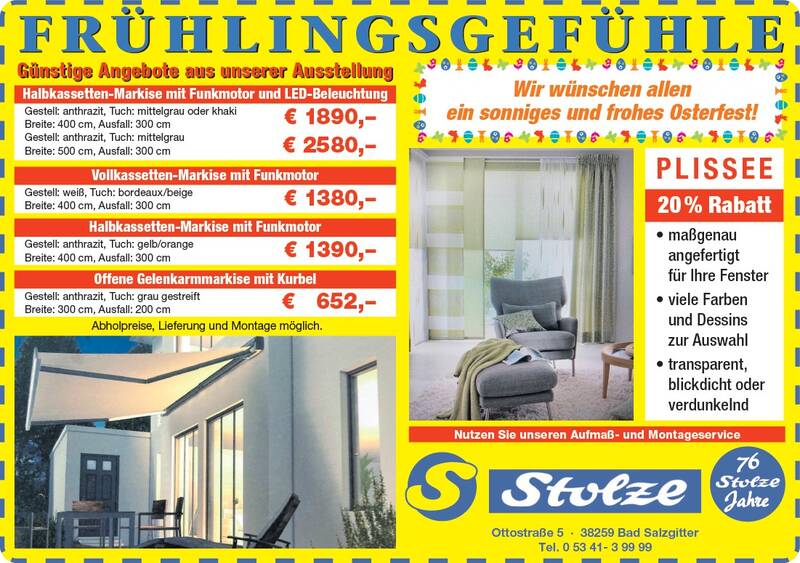 FRÜHLINGSGEFÜHLE

Günstige Angebote aus unserer Ausstellung

Halbkassetten-Markise mit Funkmotor und LED-Beleuchtung

Gestell: anthrazit, Tuch: mittelgrau oder khaki
Breite: 400 cm, Ausfall: 300 cm
€ 1890,-

Gestell: anthrazit, Tuch: mittelgrau
Breite: 500 cm, Ausfall: 300 cm
€ 2580,-

Vollkassetten-Markise mit Funkmotor

Gestell: weiß, Tuch: bordeaux/beige
Breite: 400 cm, Ausfall: 300 cm
€ 1380,-

Halbkassetten-Markise mit Funkmotor

Gestell: anthrazit, Tuch: gelb/orange
Breite: 400 cm, Ausfall: 300 cm
€ 1390,-

Offene Gelenkarmmarkise mit Kurbel

Gestell: anthrazit, Tuch: grau gestreift
Breite: 300 cm, Ausfall: 200 cm
€ 652,-

Abholpreise, Lieferung und Montage möglich.

Wir wünschen allen
ein sonniges und frohes Osterfest!

PLISSEE

20% Rabatt

• maßgenau angefertigt für Ihre Fenster
• viele Farben und Dessins zur Auswahl
• transparent, blickdicht oder verdunkelnd

Nutzen Sie unseren Aufmaß- und Montageservice

S Stolze

76 Stolze Jahre

Ottostraße 5 · 38259 Bad Salzgitter
Tel. 0 53 41- 3 99 99